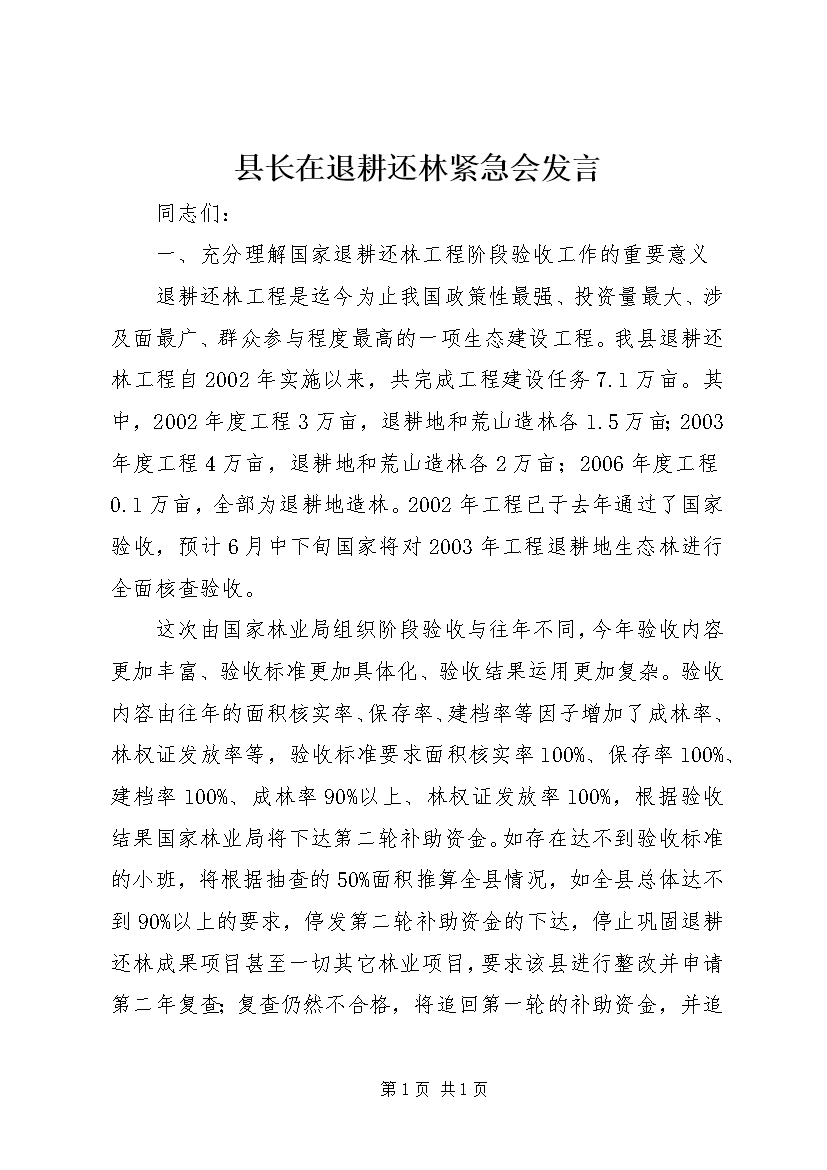 县长在退耕还林紧急会发言

同志们：

一、充分理解国家退耕还林工程阶段验收工作的重要意义

退耕还林工程是迄今为止我国政策性最强、投资量最大、涉及面最广、群众参与程度最高的一项生态建设工程。我县退耕还林工程自2002年实施以来，共完成工程建设任务7.1万亩。其中，2002年度工程3万亩，退耕地和荒山造林各1.5万亩;2003年度工程4万亩，退耕地和荒山造林各2万亩；2006年度工程0.1万亩，全部为退耕地造林。2002年工程已于去年通过了国家验收，预计6月中下旬国家将对2003年工程退耕地生态林进行全面核查验收。

这次由国家林业局组织阶段验收与往年不同，今年验收内容更加丰富、验收标准更加具体化、验收结果运用更加复杂。验收内容由往年的面积核实率、保存率、建档率等因子增加了成林率、林权证发放率等，验收标准要求面积核实率100%、保存率100%、建档率100%、成林率90%以上、林权证发放率100%，根据验收结果国家林业局将下达第二轮补助资金。如存在达不到验收标准的小班，将根据抽查的50%面积推算全县情况，如全县总体达不到90%以上的要求，停发第二轮补助资金的下达，停止巩固退耕还林成果项目甚至一切其它林业项目，要求该县进行整改并申请第二年复查;复查仍然不合格，将追回第一轮的补助资金，并追

第1页 共1页